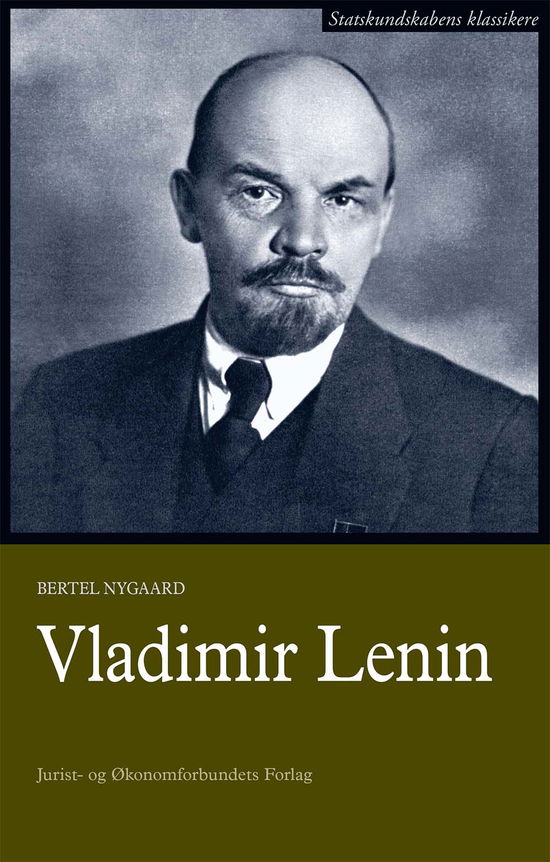 Statskundskabens klassikere

BERTEL NYGAARD

Vladimir Lenin

Jurist- og Økonomforbundets Forlag